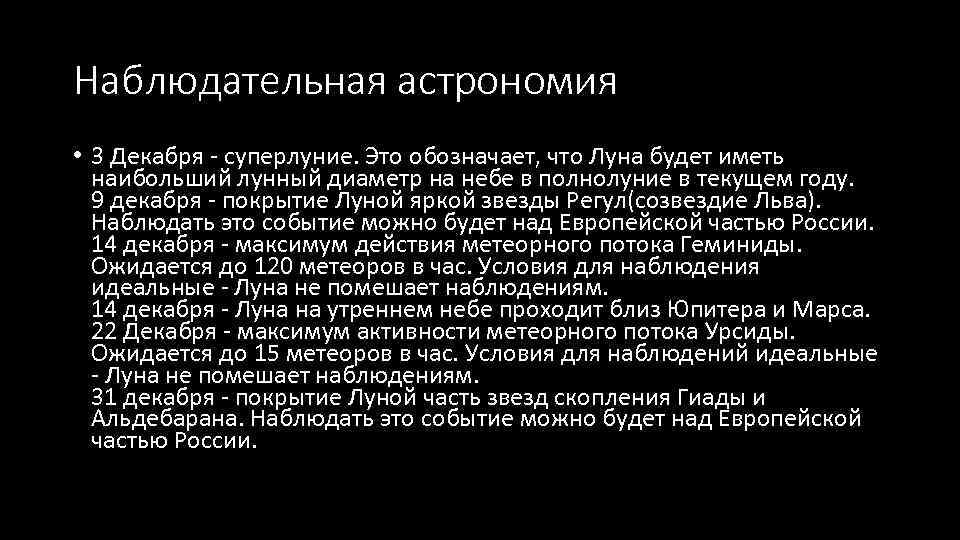 Наблюдательная астрономия

• 3 Декабря - суперлуние. Это обозначает, что Луна будет иметь наибольший лунный диаметр на небе в полнолуние в текущем году.
9 декабря - покрытие Луной яркой звезды Регул(созвездие Льва). Наблюдать это событие можно будет над Европейской частью России.
14 декабря - максимум действия метеорного потока Геминиды. Ожидается до 120 метеоров в час. Условия для наблюдения идеальные - Луна не помешает наблюдениям.
14 декабря - Луна на утреннем небе проходит близ Юпитера и Марса.
22 Декабря - максимум активности метеорного потока Урсиды. Ожидается до 15 метеоров в час. Условия для наблюдений идеальные - Луна не помешает наблюдениям.
31 декабря - покрытие Луной часть звезд скопления Гиады и Альдебарана. Наблюдать это событие можно будет над Европейской частью России.